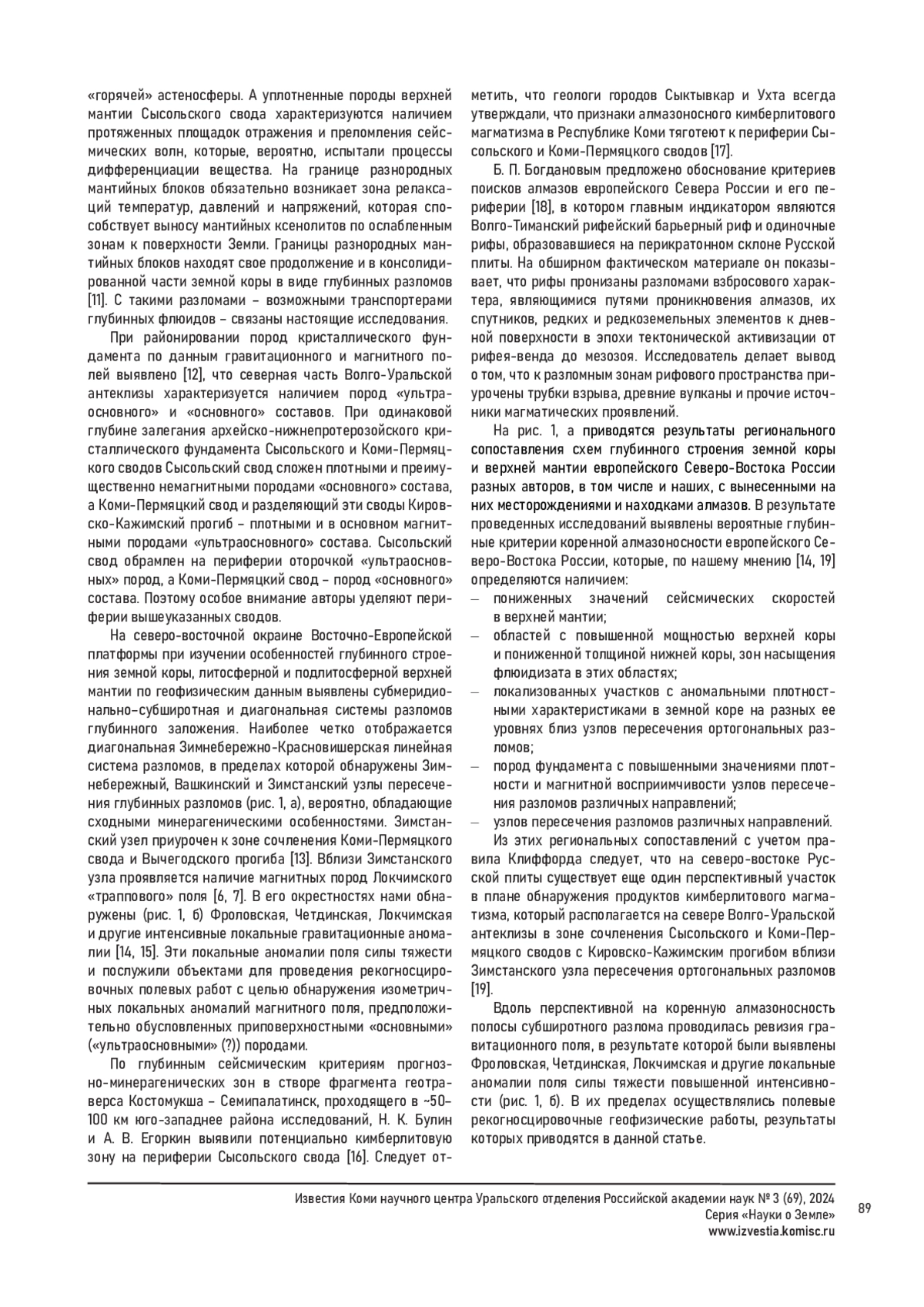 «горячей» астеносферы. А уплотненные породы верхней мантии Сысольского свода характеризуются наличием протяженных площадок отражения и преломления сейсмических волн, которые, вероятно, испытали процессы дифференциации вещества. На границе разнородных мантийных блоков обязательно возникает зона релаксаций температур, давлений и напряжений, которая способствует выносу мантийных ксенолитов по ослабленным зонам к поверхности Земли. Границы разнородных мантийных блоков находят свое продолжение и в консолидированной части земной коры в виде глубинных разломов [11]. С такими разломами – возможными транспортерами глубинных флюидов – связаны настоящие исследования.

При районировании пород кристаллического фундамента по данным гравитационного и магнитного полей выявлено [12], что северная часть Волго-Уральской антеклизы характеризуется наличием пород «ультраосновного» и «основного» составов. При одинаковой глубине залегания архейско-нижнепротерозойского кристаллического фундамента Сысольского и Коми-Пермяцкого сводов Сысольский свод сложен плотными и преимущественно немагнитными породами «основного» состава, а Коми-Пермяцкий свод и разделяющий эти своды Кировско-Кажимский прогиб – плотными и в основном магнитными породами «ультраосновного» состава. Сысольский свод обрамлен на периферии оторочкой «ультраосновных» пород, а Коми-Пермяцкий свод – пород «основного» состава. Поэтому особое внимание авторы уделяют периферии вышеуказанных сводов.

На северо-восточной окраине Восточно-Европейской платформы при изучении особенностей глубинного строения земной коры, литосферной и подлитосферной верхней мантии по геофизическим данным выявлены субмеридионально-субширотная и диагональная системы разломов глубинного заложения. Наиболее четко отображается диагональная Зимнебережно-Красновишерская линейная система разломов, в пределах которой обнаружены Зимнебережный, Вашкинский и Зимстанский узлы пересечения глубинных разломов (рис. 1, а), вероятно, обладающие сходными минерагеническими особенностями. Зимстанский узел приурочен к зоне сочленения Коми-Пермяцкого свода и Вычегодского прогиба [13]. Вблизи Зимстанского узла проявляется наличие магнитных пород Локчимского «траппового» поля [6, 7]. В его окрестностях нами обнаружены (рис. 1, б) Фроловская, Четдинская, Локчимская и другие интенсивные локальные гравитационные аномалии [14, 15]. Эти локальные аномалии поля силы тяжести и послужили объектами для проведения рекогносцировочных полевых работ с целью обнаружения изометричных локальных аномалий магнитного поля, предположительно обусловленных приповерхностными «основными» («ультраосновными» (?)) породами.

По глубинным сейсмическим критериям прогнозно-минерагенических зон в створе фрагмента геотраверса Костомукша – Семипалатинск, проходящего в ~50–100 км юго-западнее района исследований, Н. К. Булин и А. В. Егоркин выявили потенциально кимберлитовую зону на периферии Сысольского свода [16]. Следует отметить, что геологи городов Сыктывкар и Ухта всегда утверждали, что признаки алмазоносного кимберлитового магматизма в Республике Коми тяготеют к периферии Сысольского и Коми-Пермяцкого сводов [17].

Б. П. Богдановым предложено обоснование критериев поисков алмазов европейского Севера России и его периферии [18], в котором главным индикатором являются Волго-Тиманский рифейский барьерный риф и одиночные рифы, образовавшиеся на перикратонном склоне Русской плиты. На обширном фактическом материале он показывает, что рифы пронизаны разломами взбросового характера, являющимися путями проникновения алмазов, их спутников, редких и редкоземельных элементов к дневной поверхности в эпохи тектонической активизации от рифея-венда до мезозоя. Исследователь делает вывод о том, что к разломным зонам рифового пространства приурочены трубки взрыва, древние вулканы и прочие источники магматических проявлений.

На рис. 1, а приводятся результаты регионального сопоставления схем глубинного строения земной коры и верхней мантии европейского Северо-Востока России разных авторов, в том числе и наших, с вынесенными на них месторождениями и находками алмазов. В результате проведенных исследований выявлены вероятные глубинные критерии коренной алмазоносности европейского Северо-Востока России, которые, по нашему мнению [14, 19] определяются наличием:
– пониженных значений сейсмических скоростей в верхней мантии;
– областей с повышенной мощностью верхней коры и пониженной толщиной нижней коры, зон насыщения флюидизата в этих областях;
– локализованных участков с аномальными плотностными характеристиками в земной коре на разных ее уровнях близ узлов пересечения ортогональных разломов;
– пород фундамента с повышенными значениями плотности и магнитной восприимчивости узлов пересечения разломов различных направлений;
– узлов пересечения разломов различных направлений.

Из этих региональных сопоставлений с учетом правила Клиффорда следует, что на северо-востоке Русской плиты существует еще один перспективный участок в плане обнаружения продуктов кимберлитового магматизма, который располагается на севере Волго-Уральской антеклизы в зоне сочленения Сысольского и Коми-Пермяцкого сводов с Кировско-Кажимским прогибом вблизи Зимстанского узла пересечения ортогональных разломов [19].

Вдоль перспективной на коренную алмазоносность полосы субширотного разлома проводилась ревизия гравитационного поля, в результате которой были выявлены Фроловская, Четдинская, Локчимская и другие локальные аномалии поля силы тяжести повышенной интенсивности (рис. 1, б). В их пределах осуществлялись полевые рекогносцировочные геофизические работы, результаты которых приводятся в данной статье.

Известия Коми научного центра Уральского отделения Российской академии наук № 3 (69), 2024
Серия «Науки о Земле»
www.izvestia.komisc.ru

89